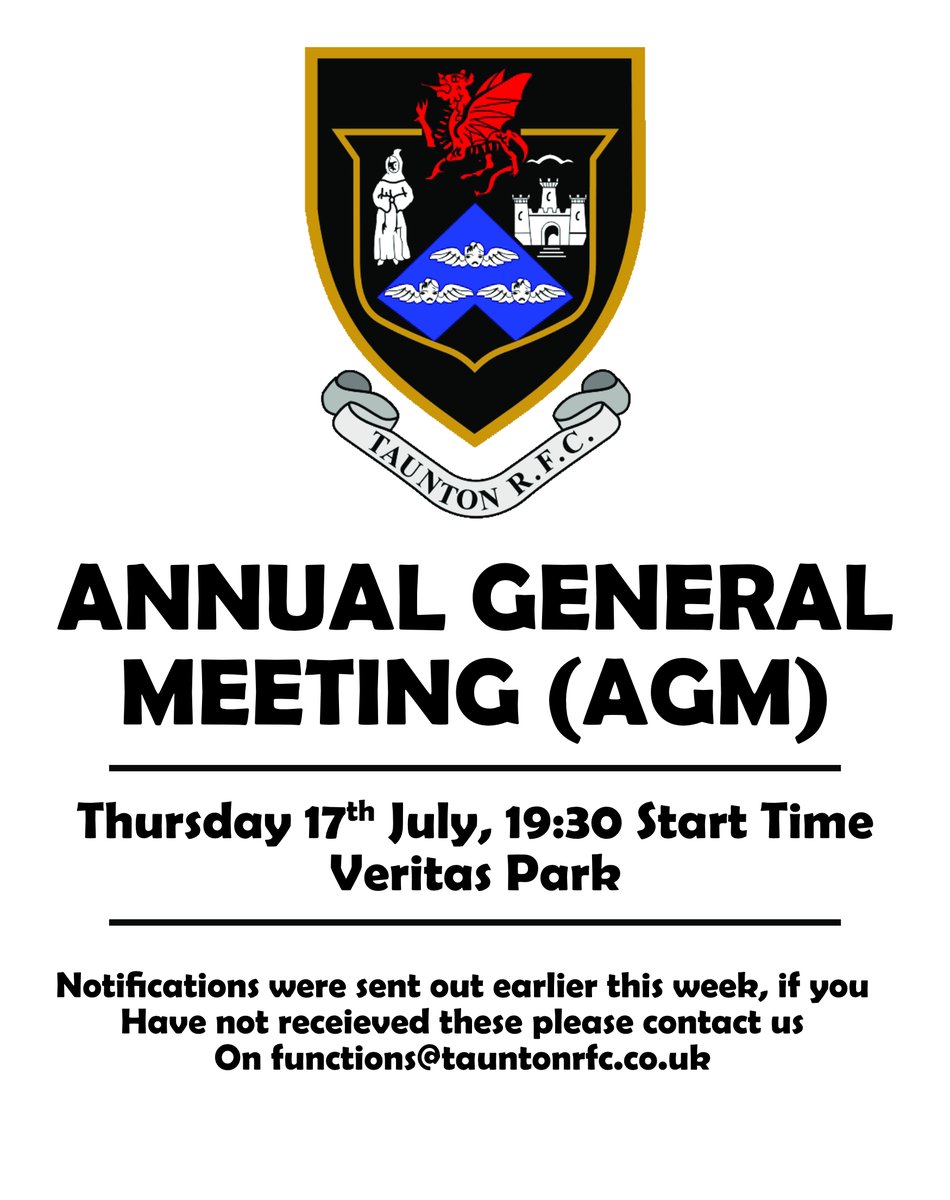 TAUNTON R.F.C.

ANNUAL GENERAL MEETING (AGM)

Thursday 17th July, 19:30 Start Time
Veritas Park

Notifications were sent out earlier this week, if you Have not receieved these please contact us On functions@tauntonrfc.co.uk